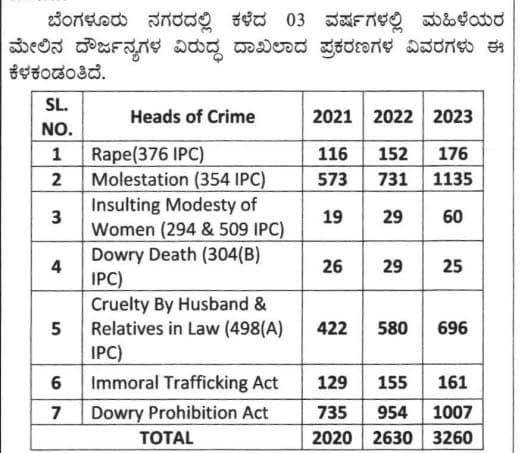 ಬೆಂಗಳೂರು ನಗರದಲ್ಲಿ ಕಳೆದ 03 ವರ್ಷಗಳಲ್ಲಿ ಮಹಿಳೆಯರ ಮೇಲಿನ ದೌರ್ಜನ್ಯಗಳ ವಿರುದ್ಧ ದಾಖಲಾದ ಪ್ರಕರಣಗಳ ವಿವರಗಳು ಈ ಕೆಳಕಂಡಂತಿದೆ.

| SL. NO. | Heads of Crime | 2021 | 2022 | 2023 |
|---|---|---|---|---|
| 1 | Rape(376 IPC) | 116 | 152 | 176 |
| 2 | Molestation (354 IPC) | 573 | 731 | 1135 |
| 3 | Insulting Modesty of Women (294 & 509 IPC) | 19 | 29 | 60 |
| 4 | Dowry Death (304(B) IPC) | 26 | 29 | 25 |
| 5 | Cruelty By Husband & Relatives in Law (498(A) IPC) | 422 | 580 | 696 |
| 6 | Immoral Trafficking Act | 129 | 155 | 161 |
| 7 | Dowry Prohibition Act | 735 | 954 | 1007 |
| TOTAL | | 2020 | 2630 | 3260 |